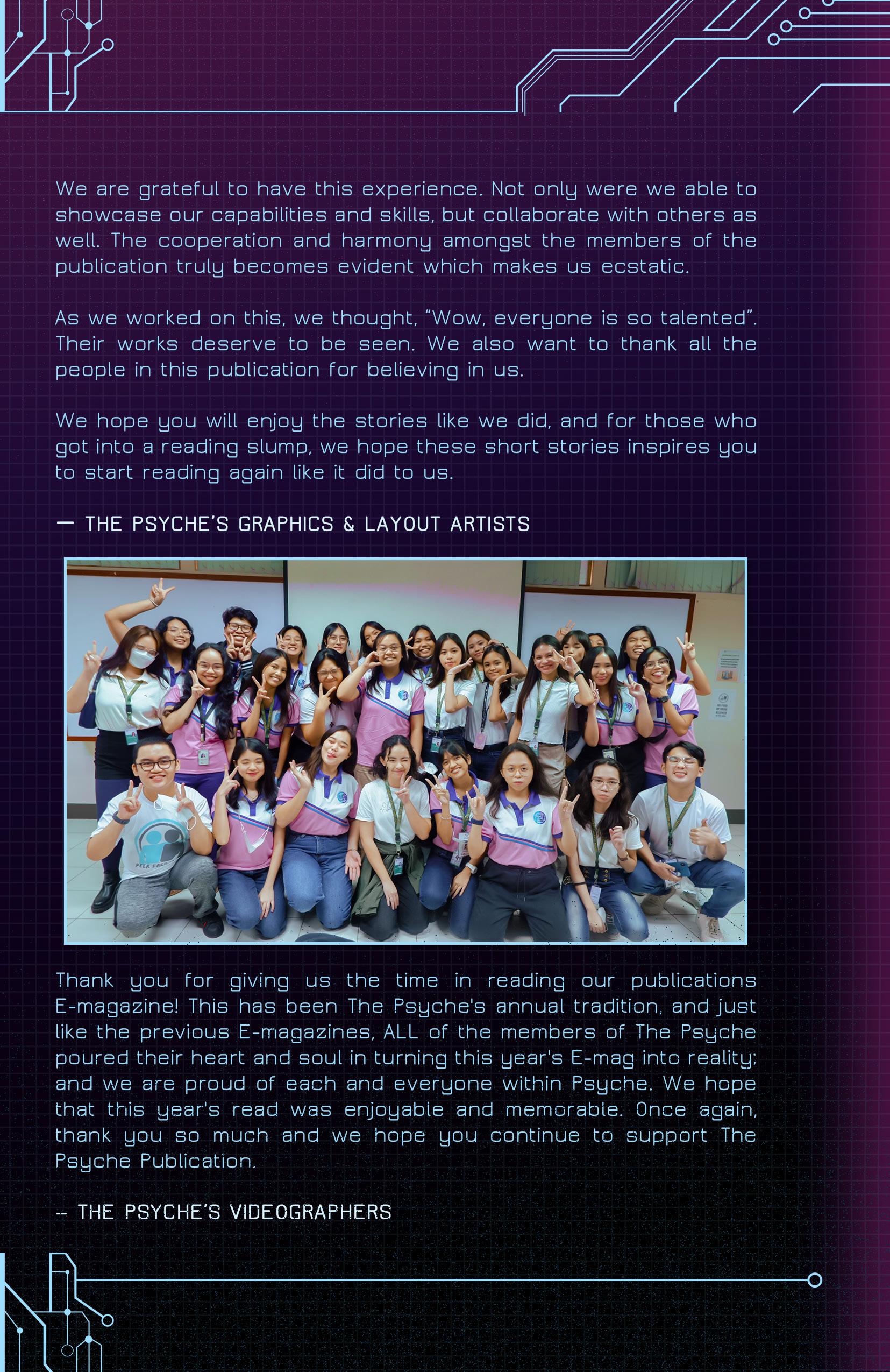 We are grateful to have this experience. Not only were we able to showcase our capabilities and skills, but collaborate with others as well. The cooperation and harmony amongst the members of the publication truly becomes evident which makes us ecstatic.

As we worked on this, we thought, “Wow, everyone is so talented”. Their works deserve to be seen. We also want to thank all the people in this publication for believing in us.

We hope you will enjoy the stories like we did, and for those who got into a reading slump, we hope these short stories inspires you to start reading again like it did to us.

— THE PSYCHE’S GRAPHICS & LAYOUT ARTISTS

PEER FACIL

Thank you for giving us the time in reading our publications E-magazine! This has been The Psyche's annual tradition, and just like the previous E-magazines, ALL of the members of The Psyche poured their heart and soul in turning this year's E-mag into reality; and we are proud of each and everyone within Psyche. We hope that this year's read was enjoyable and memorable. Once again, thank you so much and we hope you continue to support The Psyche Publication.

– THE PSYCHE’S VIDEOGRAPHERS